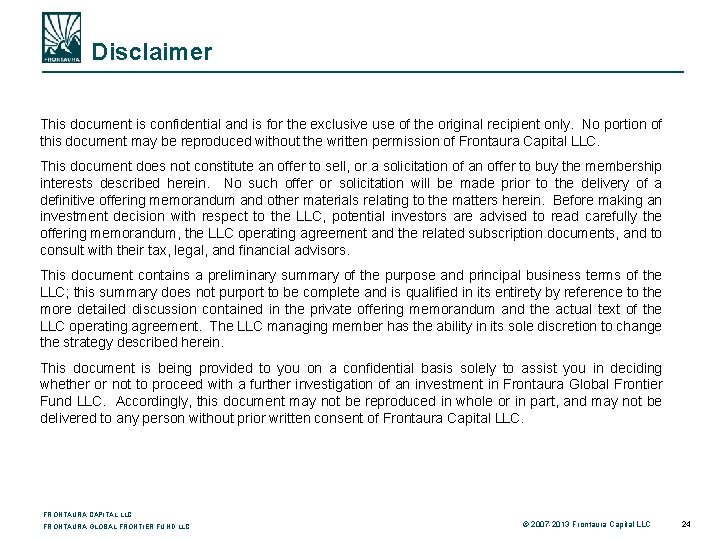 FRONTAURA

Disclaimer

This document is confidential and is for the exclusive use of the original recipient only. No portion of this document may be reproduced without the written permission of Frontaura Capital LLC.

This document does not constitute an offer to sell, or a solicitation of an offer to buy the membership interests described herein. No such offer or solicitation will be made prior to the delivery of a definitive offering memorandum and other materials relating to the matters herein. Before making an investment decision with respect to the LLC, potential investors are advised to read carefully the offering memorandum, the LLC operating agreement and the related subscription documents, and to consult with their tax, legal, and financial advisors.

This document contains a preliminary summary of the purpose and principal business terms of the LLC; this summary does not purport to be complete and is qualified in its entirety by reference to the more detailed discussion contained in the private offering memorandum and the actual text of the LLC operating agreement. The LLC managing member has the ability in its sole discretion to change the strategy described herein.

This document is being provided to you on a confidential basis solely to assist you in deciding whether or not to proceed with a further investigation of an investment in Frontaura Global Frontier Fund LLC. Accordingly, this document may not be reproduced in whole or in part, and may not be delivered to any person without prior written consent of Frontaura Capital LLC.

FRONTAURA CAPITAL LLC
FRONTAURA GLOBAL FRONTIER FUND LLC

© 2007-2013 Frontaura Capital LLC 24